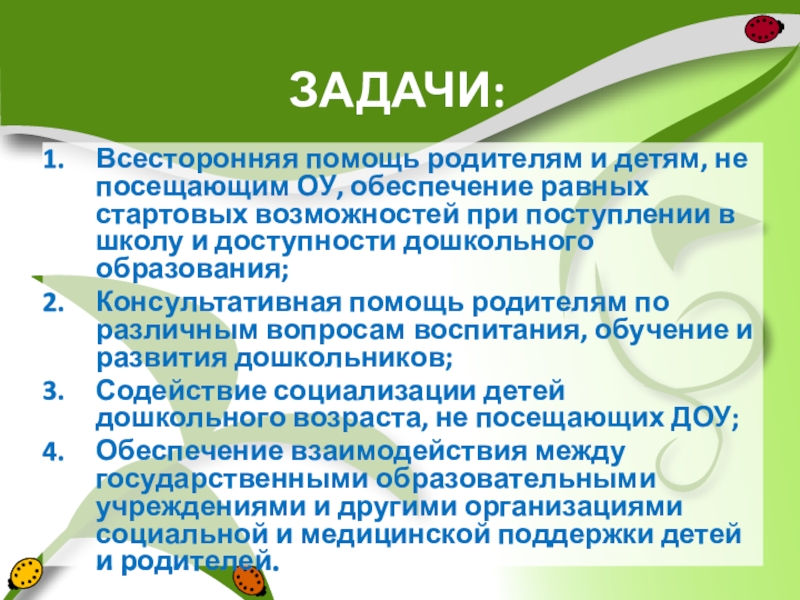 ЗАДАЧИ:

1. Всесторонняя помощь родителям и детям, не посещающим ОУ, обеспечение равных стартовых возможностей при поступлении в школу и доступности дошкольного образования;
2. Консультативная помощь родителям по различным вопросам воспитания, обучение и развития дошкольников;
3. Содействие социализации детей дошкольного возраста, не посещающих ДОУ;
4. Обеспечение взаимодействия между государственными образовательными учреждениями и другими организациями социальной и медицинской поддержки детей и родителей.